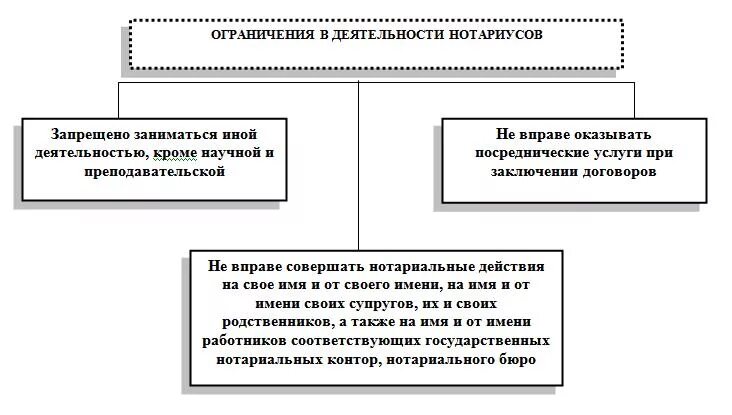 ОГРАНИЧЕНИЯ В ДЕЯТЕЛЬНОСТИ НОТАРИУСОВ

Запрещено заниматься иной деятельностью, кроме научной и преподавательской

Не вправе оказывать посреднические услуги при заключении договоров

Не вправе совершать нотариальные действия на свое имя и от своего имени, на имя и от имени своих супругов, их и своих родственников, а также на имя и от имени работников соответствующих государственных нотариальных контор, нотариального бюро